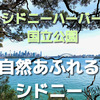 シドニーハーバー
国立公園

自然あふれる
シドニー